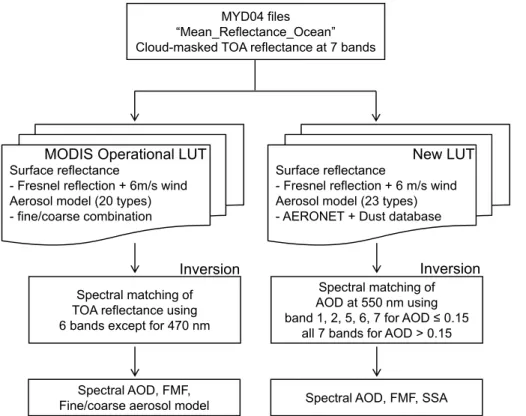 MYD04 files
“Mean_Reflectance_Ocean”
Cloud-masked TOA reflectance at 7 bands

MODIS Operational LUT
Surface reflectance
- Fresnel reflection + 6m/s wind
Aerosol model (20 types)
- fine/coarse combination

Inversion

Spectral matching of
TOA reflectance using
6 bands except for 470 nm

Spectral AOD, FMF,
Fine/coarse aerosol model

New LUT
Surface reflectance
- Fresnel reflection + 6 m/s wind
Aerosol model (23 types)
- AERONET + Dust database

Inversion

Spectral matching of
AOD at 550 nm using
band 1, 2, 5, 6, 7 for AOD ≤ 0.15
all 7 bands for AOD > 0.15

Spectral AOD, FMF, SSA